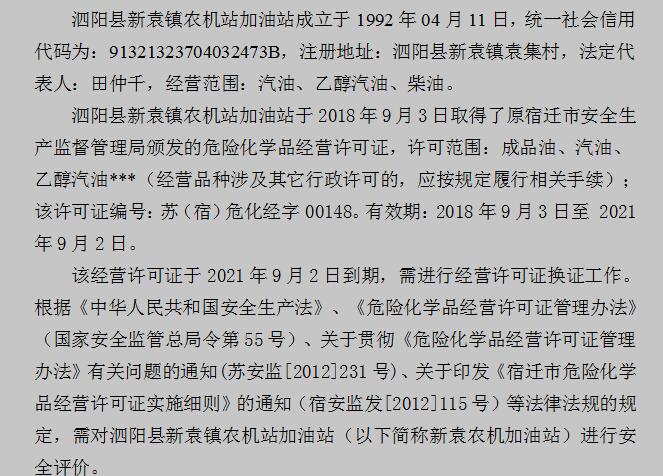 泗阳县新袁镇农机站加油站成立于 1992 年 04 月 11 日，统一社会信用代码为：91321323704032473B，注册地址：泗阳县新袁镇袁集村，法定代表人：田仲千，经营范围：汽油、乙醇汽油、柴油。

泗阳县新袁镇农机站加油站于 2018 年 9 月 3 日取得了原宿迁市安全生产监督管理局颁发的危险化学品经营许可证，许可范围：成品油、汽油、乙醇汽油***（经营品种涉及其它行政许可的，应按规定履行相关手续）；该许可证编号：苏（宿）危化经字 00148。有效期：2018 年 9 月 3 日至 2021 年 9 月 2 日。

该经营许可证于 2021 年 9 月 2 日到期，需进行经营许可证换证工作。根据《中华人民共和国安全生产法》、《危险化学品经营许可证管理办法》（国家安全监管总局令第 55 号）、关于贯彻《危险化学品经营许可证管理办法》有关问题的通知(苏安监[2012]231 号)、关于印发《宿迁市危险化学品经营许可证实施细则》的通知（宿安监发[2012]115 号）等法律法规的规定，需对泗阳县新袁镇农机站加油站（以下简称新袁农机加油站）进行安全评价。